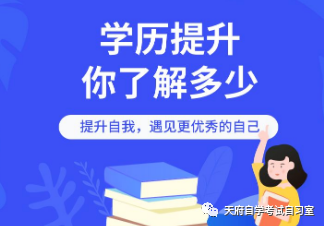 学历提升
你了解多少

提升自我，遇见更优秀的自己

天府自学考试自习室